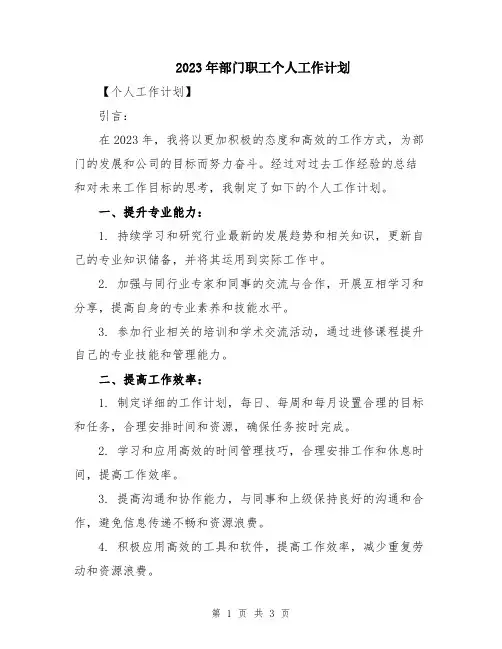 2023年部门职工个人工作计划

【个人工作计划】

引言：

在2023年，我将以更加积极的态度和高效的工作方式，为部门的发展和公司的目标而努力奋斗。经过对过去工作经验的总结和对未来工作目标的思考，我制定了如下的个人工作计划。

一、提升专业能力：

1. 持续学习和研究行业最新的发展趋势和相关知识，更新自己的专业知识储备，并将其运用到实际工作中。

2. 加强与同行业专家和同事的交流与合作，开展互相学习和分享，提高自身的专业素养和技能水平。

3. 参加行业相关的培训和学术交流活动，通过进修课程提升自己的专业技能和管理能力。

二、提高工作效率：

1. 制定详细的工作计划，每日、每周和每月设置合理的目标和任务，合理安排时间和资源，确保任务按时完成。

2. 学习和应用高效的时间管理技巧，合理安排工作和休息时间，提高工作效率。

3. 提高沟通和协作能力，与同事和上级保持良好的沟通和合作，避免信息传递不畅和资源浪费。

4. 积极应用高效的工具和软件，提高工作效率，减少重复劳动和资源浪费。

第 1 页 共 3 页